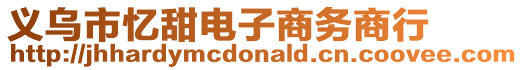 义乌市忆甜电子商务商行
http://jhhardymcdonald.cn.coovee.com